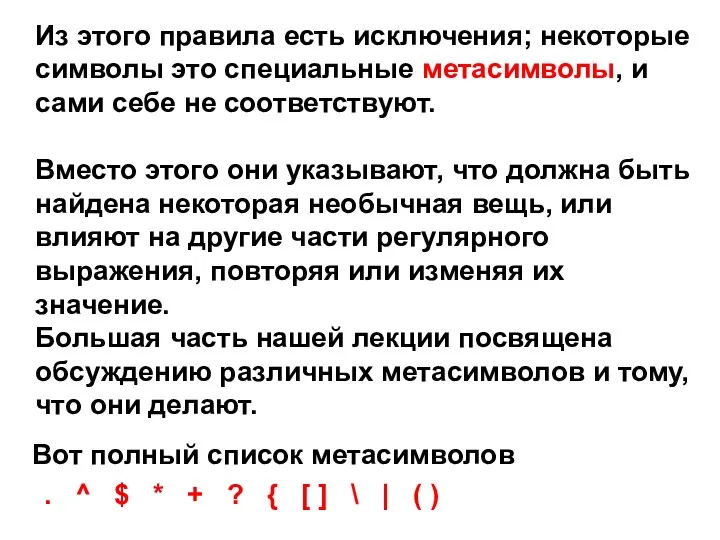 Из этого правила есть исключения; некоторые символы это специальные метасимволы, и сами себе не соответствуют.

Вместо этого они указывают, что должна быть найдена некоторая необычная вещь, или влияют на другие части регулярного выражения, повторяя или изменяя их значение.
Большая часть нашей лекции посвящена обсуждению различных метасимволов и тому, что они делают.

Вот полный список метасимволов

. ^ $ * + ? { [ ] \ | ( )